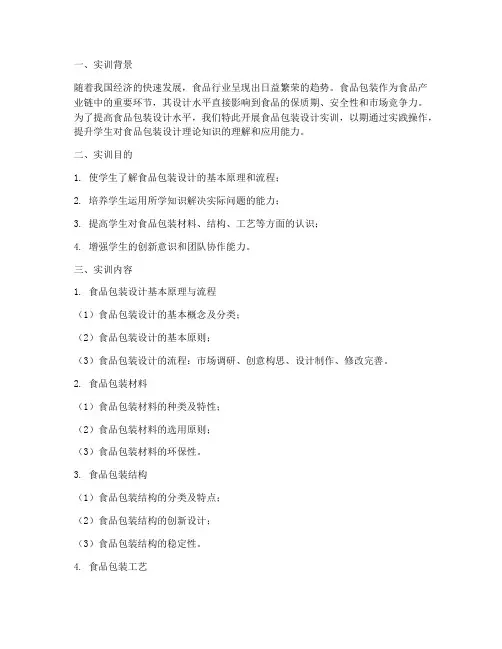 一、实训背景

随着我国经济的快速发展，食品行业呈现出日益繁荣的趋势。食品包装作为食品产业链中的重要环节，其设计水平直接影响到食品的保质期、安全性和市场竞争力。为了提高食品包装设计水平，我们特此开展食品包装设计实训，以期通过实践操作，提升学生对食品包装设计理论知识的理解和应用能力。

二、实训目的

1. 使学生了解食品包装设计的基本原理和流程；

2. 培养学生运用所学知识解决实际问题的能力；

3. 提高学生对食品包装材料、结构、工艺等方面的认识；

4. 增强学生的创新意识和团队协作能力。

三、实训内容

1. 食品包装设计基本原理与流程

（1）食品包装设计的基本概念及分类；

（2）食品包装设计的基本原则；

（3）食品包装设计的流程：市场调研、创意构思、设计制作、修改完善。

2. 食品包装材料

（1）食品包装材料的种类及特性；

（2）食品包装材料的选用原则；

（3）食品包装材料的环保性。

3. 食品包装结构

（1）食品包装结构的分类及特点；

（2）食品包装结构的创新设计；

（3）食品包装结构的稳定性。

4. 食品包装工艺